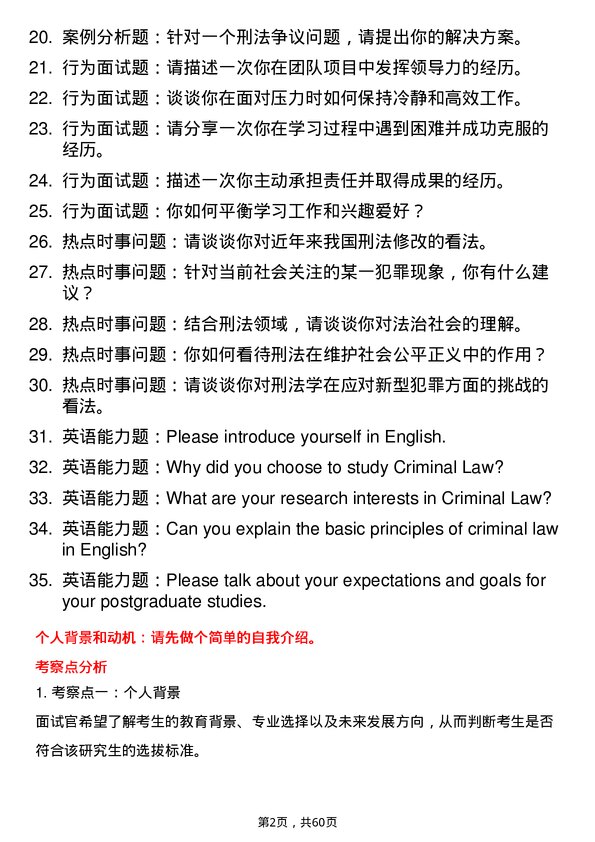 20. 案例分析题：针对一个刑法争议问题，请提出你的解决方案。

21. 行为面试题：请描述一次你在团队项目中发挥领导力的经历。

22. 行为面试题：谈谈你在面对压力时如何保持冷静和高效工作。

23. 行为面试题：请分享一次你在学习过程中遇到困难并成功克服的经历。

24. 行为面试题：描述一次你主动承担责任并取得成果的经历。

25. 行为面试题：你如何平衡学习工作和兴趣爱好？

26. 热点时事问题：请谈谈你对近年来我国刑法修改的看法。

27. 热点时事问题：针对当前社会关注的某一犯罪现象，你有什么建议？

28. 热点时事问题：结合刑法领域，请谈谈你对法治社会的理解。

29. 热点时事问题：你如何看待刑法在维护社会公平正义中的作用？

30. 热点时事问题：请谈谈你对刑法学在应对新型犯罪方面的挑战的看法。

31. 英语能力题：Please introduce yourself in English.

32. 英语能力题：Why did you choose to study Criminal Law?

33. 英语能力题：What are your research interests in Criminal Law?

34. 英语能力题：Can you explain the basic principles of criminal law in English?

35. 英语能力题：Please talk about your expectations and goals for your postgraduate studies.

个人背景和动机：请先做个简单的自我介绍。

考察点分析

1. 考察点一：个人背景

面试官希望了解考生的教育背景、专业选择以及未来发展方向，从而判断考生是否符合该研究生的选拔标准。

第2页，共60页